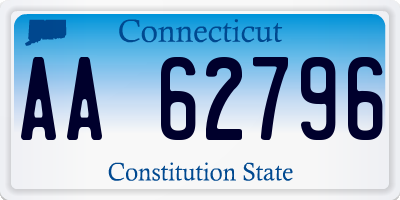 Connecticut

AA 62796

Constitution State